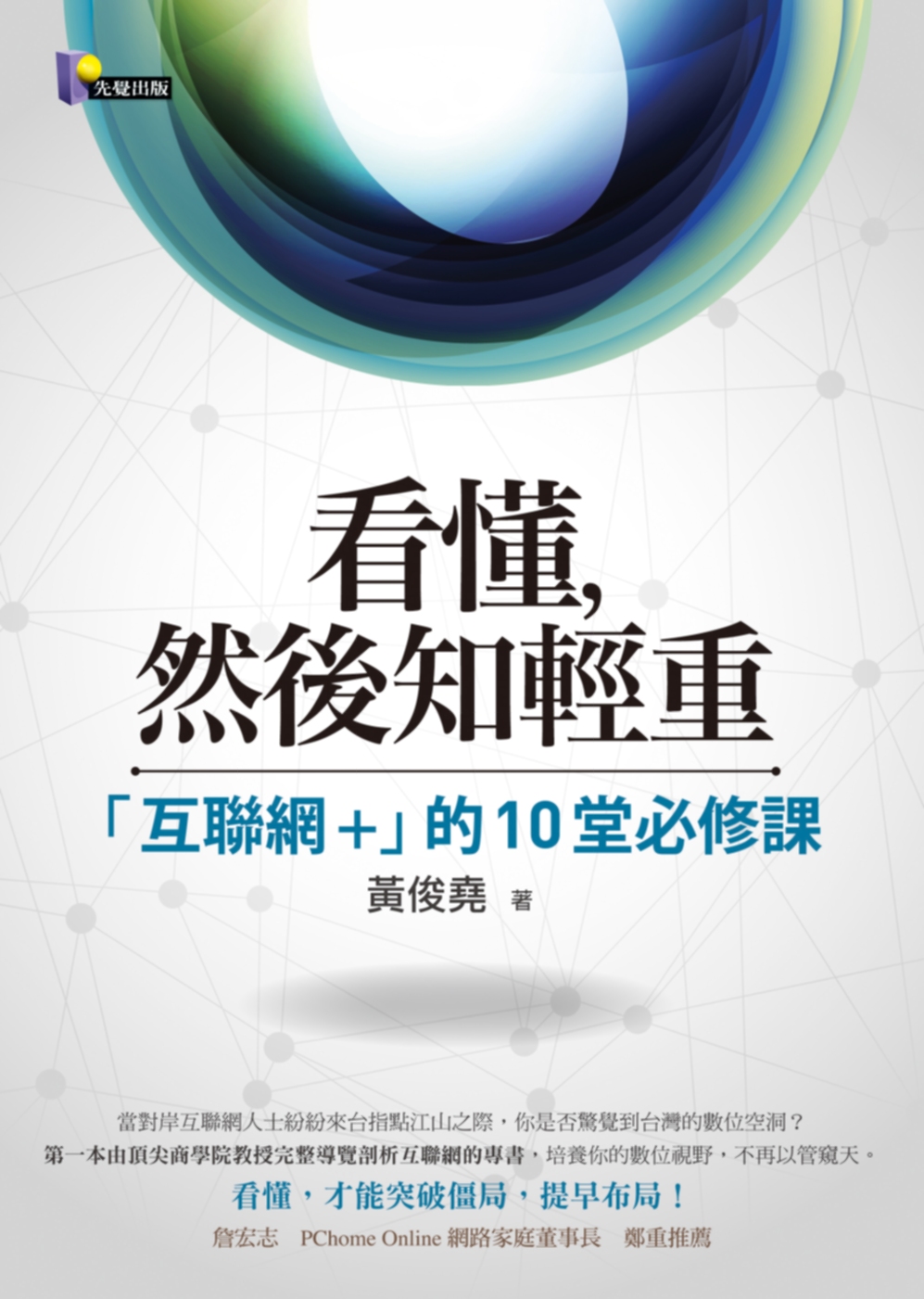 先覺出版

看懂，
然後知輕重

「互聯網+」的10堂必修課

黃俊堯 著

當對岸互聯網人士紛紛來台指點江山之際，你是否驚覺到台灣的數位空洞？
第一本由頂尖商學院教授完整導覽剖析互聯網的專書，培養你的數位視野，不再以管窺天。

看懂，才能突破僵局，提早布局！

詹宏志 PChome Online 網路家庭董事長 鄭重推薦